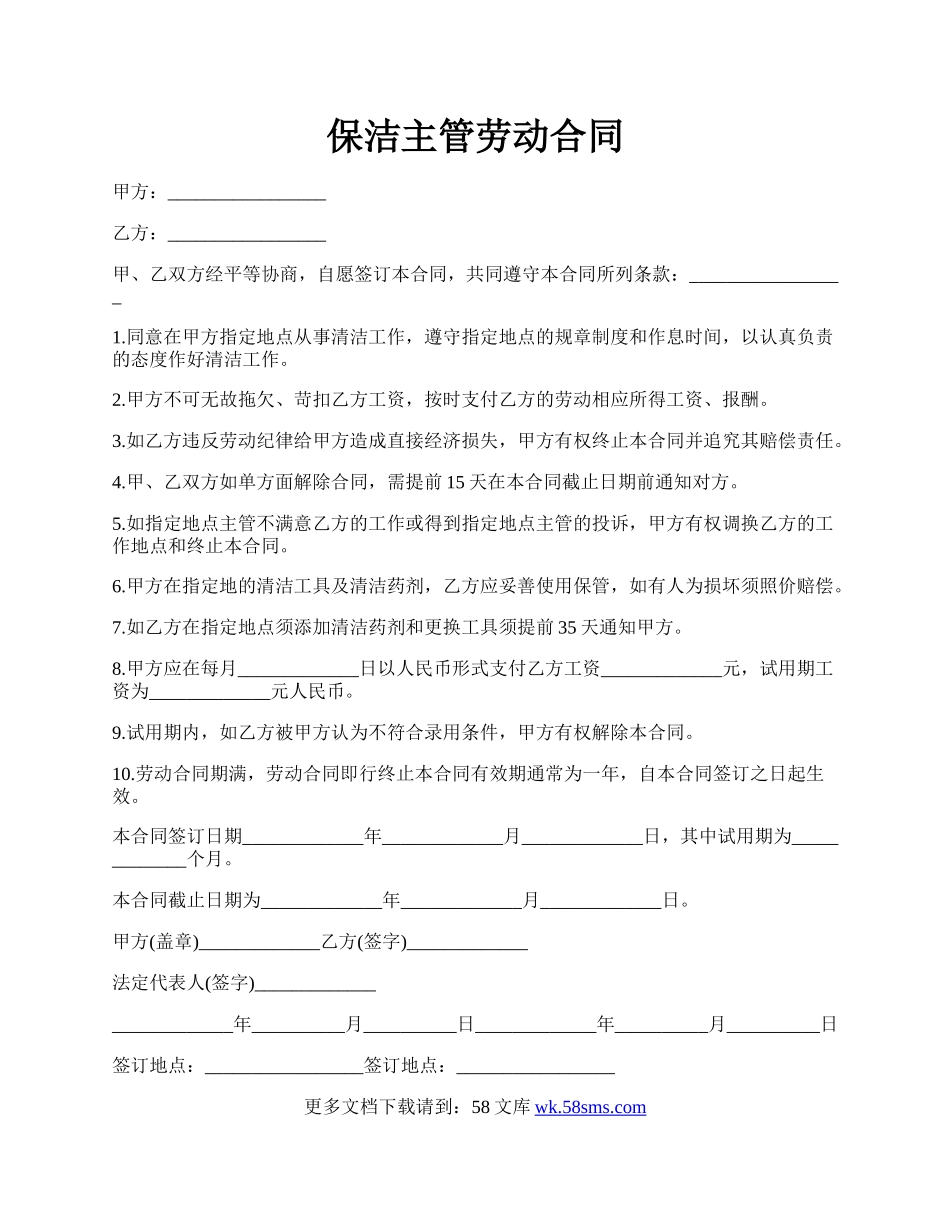 保洁主管劳动合同

甲方：_________________

乙方：_________________

甲、乙双方经平等协商，自愿签订本合同，共同遵守本合同所列条款：_________________

1.同意在甲方指定地点从事清洁工作，遵守指定地点的规章制度和作息时间，以认真负责的态度作好清洁工作。

2.甲方不可无故拖欠、苛扣乙方工资，按时支付乙方的劳动相应所得工资、报酬。

3.如乙方违反劳动纪律给甲方造成直接经济损失，甲方有权终止本合同并追究其赔偿责任。

4.甲、乙双方如单方面解除合同，需提前15天在本合同截止日期前通知对方。

5.如指定地点主管不满意乙方的工作或得到指定地点主管的投诉，甲方有权调换乙方的工作地点和终止本合同。

6.甲方在指定地的清洁工具及清洁药剂，乙方应妥善使用保管，如有人为损坏须照价赔偿。

7.如乙方在指定地点须添加清洁药剂和更换工具须提前35天通知甲方。

8.甲方应在每月_____________日以人民币形式支付乙方工资_____________元，试用期工资为_____________元人民币。

9.试用期内，如乙方被甲方认为不符合录用条件，甲方有权解除本合同。

10.劳动合同期满，劳动合同即行终止本合同有效期通常为一年，自本合同签订之日起生效。

本合同签订日期_____________年_____________月_____________日，其中试用期为_____________个月。

本合同截止日期为_____________年_____________月_____________日。

甲方(盖章)_____________乙方(签字)_____________

法定代表人(签字)_____________

_____________年__________月__________日_____________年__________月__________日

签订地点：_________________签订地点：_________________

更多文档下载请到：58文库 wk.58sms.com